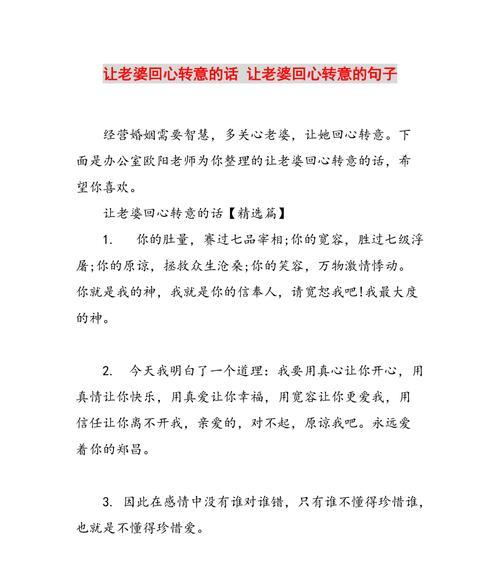 让老婆回心转意的话 让老婆回心转意的句子

经营婚姻需要智慧，多关心老婆，让她回心转意。下面是办公室欧阳老师为你整理的让老婆回心转意的话，希望你喜欢。

让老婆回心转意的话【精选篇】

1. 你的肚量，赛过七品宰相;你的宽容，胜过七级浮屠;你的原谅，拯救众生沧桑;你的笑容，万物激情悸动。你就是我的神，我就是你的信奉人，请宽恕我吧!我最大度的神。

2. 今天我明白了一个道理：我要用真心让你开心，用真情让你快乐，用真爱让你幸福，用宽容让你更爱我，用信任让你离不开我，亲爱的，对不起，原谅我吧。永远爱着你的郑昌。

3. 因此在感情中没有谁对谁错，只有谁不懂得珍惜谁，也就是不懂得珍惜爱。